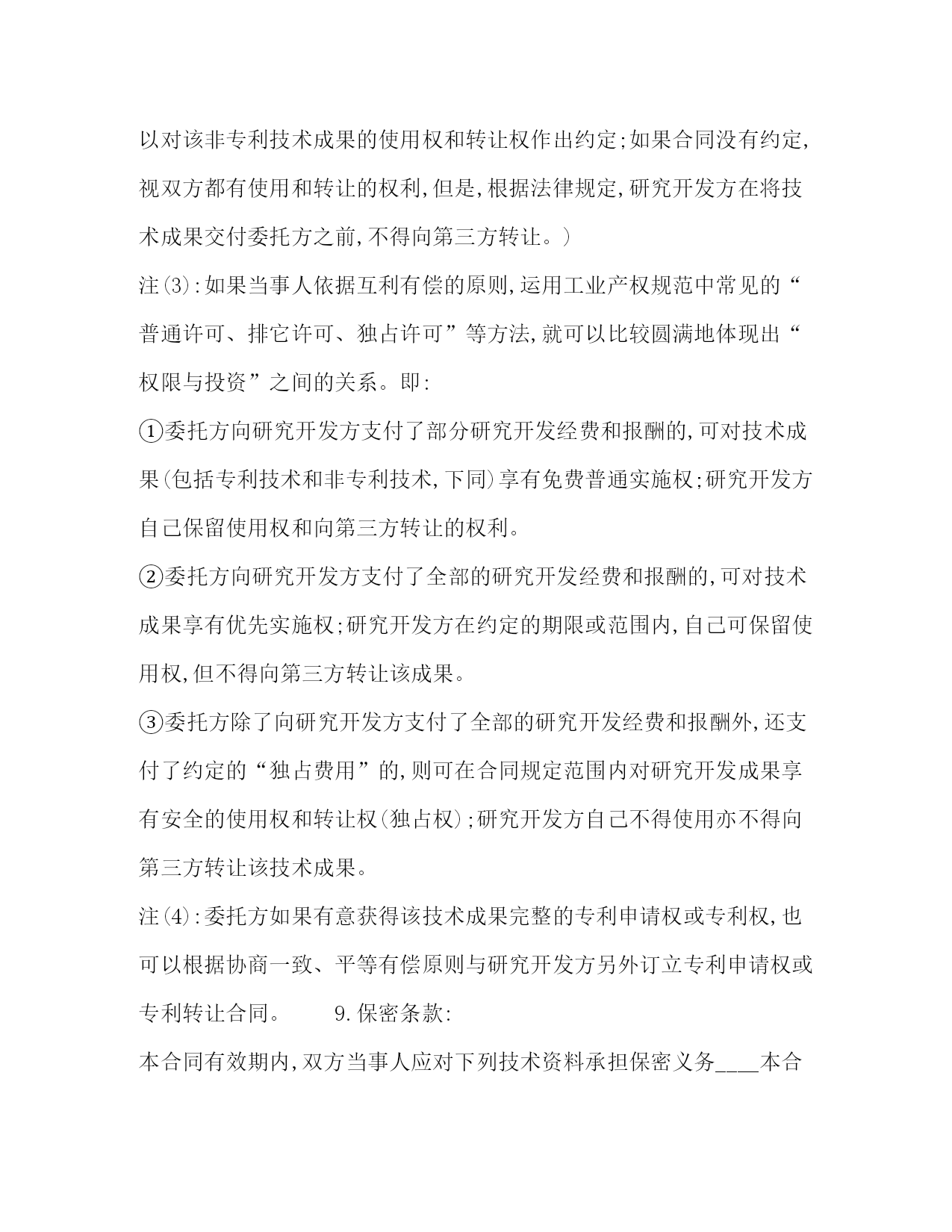 以对该非专利技术成果的使用权和转让权作出约定;如果合同没有约定,视双方都有使用和转让的权利,但是,根据法律规定,研究开发方在将技术成果交付委托方之前,不得向第三方转让。)

注(3):如果当事人依据互利有偿的原则,运用工业产权规范中常见的“普通许可、排它许可、独占许可”等方法,就可以比较圆满地体现出“权限与投资”之间的关系。即:

①委托方向研究开发方支付了部分研究开发经费和报酬的,可对技术成果(包括专利技术和非专利技术,下同)享有免费普通实施权;研究开发方自己保留使用权和向第三方转让的权利。

②委托方向研究开发方支付了全部的研究开发经费和报酬的,可对技术成果享有优先实施权;研究开发方在约定的期限或范围内,自己可保留使用权,但不得向第三方转让该成果。

③委托方除了向研究开发方支付了全部的研究开发经费和报酬外,还支付了约定的“独占费用”的,则可在合同规定范围内对研究开发成果享有安全的使用权和转让权(独占权);研究开发方自己不得使用亦不得向第三方转让该技术成果。

注(4):委托方如果有意获得该技术成果完整的专利申请权或专利权,也可以根据协商一致、平等有偿原则与研究开发方另外订立专利申请权或专利转让合同。 9.保密条款:

本合同有效期内,双方当事人应对下列技术资料承担保密义务____本合